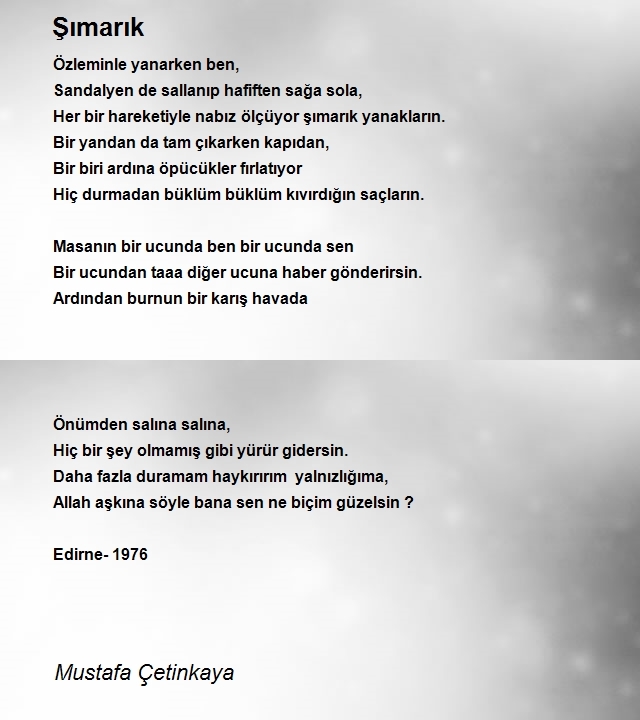 Şımarık

Özleminle yanarken ben,
Sandalyen de sallanıp hafiften sağa sola,
Her bir hareketiyle nabız ölçüyor şımarık yanakların.
Bir yandan da tam çıkarken kapıdan,
Bir biri ardına öpücükler fırlatıyor
Hiç durmadan büklüm büklüm kıvırdığın saçların.

Masanın bir ucunda ben bir ucunda sen
Bir ucundan taaa diğer ucuna haber gönderirsin.
Ardından burnun bir karış havada

Önümden salına salına,
Hiç bir şey olmamış gibi yürür gidersin.
Daha fazla duramam haykırırım yalnızlığıma,
Allah aşkına söyle bana sen ne biçim güzelsin ?

Edirne- 1976

Mustafa Çetinkaya